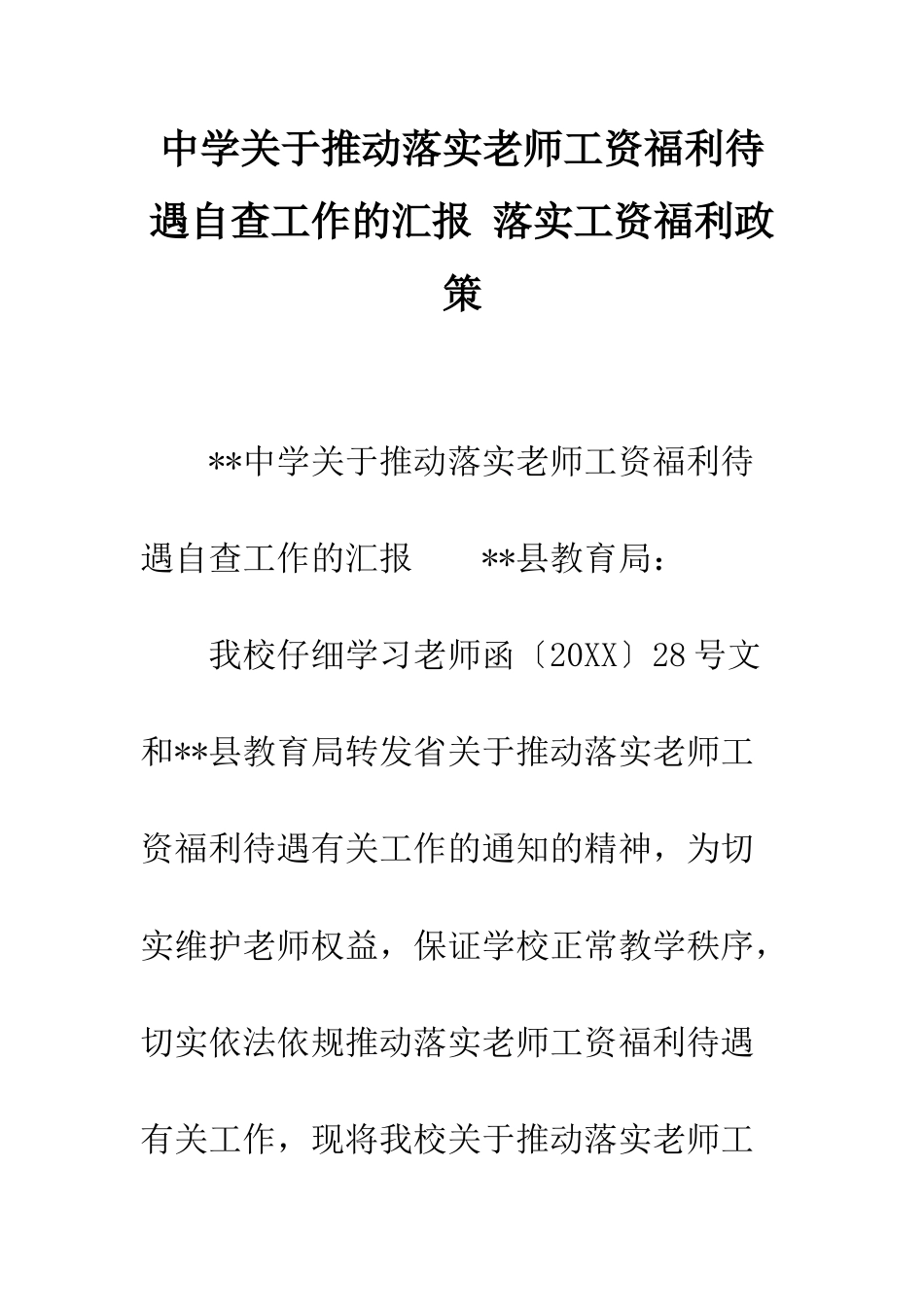 中学关于推动落实老师工资福利待遇自查工作的汇报 落实工资福利政策

**中学关于推动落实老师工资福利待遇自查工作的汇报　　**县教育局：

我校仔细学习老师函〔20XX〕28号文和**县教育局转发省关于推动落实老师工资福利待遇有关工作的通知的精神，为切实维护老师权益，保证学校正常教学秩序，切实依法依规推动落实老师工资福利待遇有关工作，现将我校关于推动落实老师工